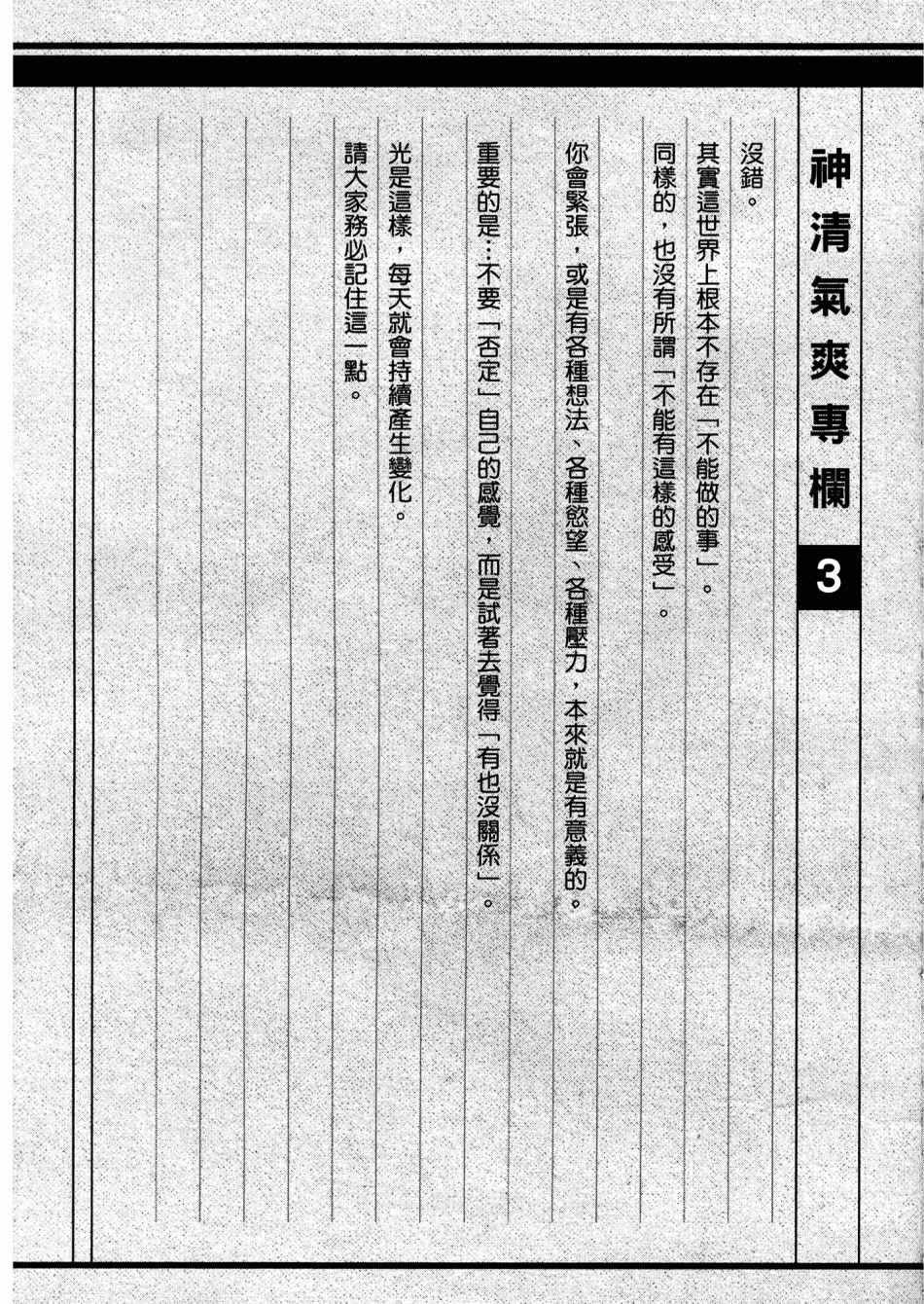 神清氣爽專欄 3

沒錯。

其實這世界上根本不存在「不能做的事」。
同樣的，也沒有所謂「不能有這樣的感受」。

你會緊張，或是有各種想法、各種慾望、各種壓力，本來就是有意義的。

重要的是…不要「否定」自己的感覺，而是試著去覺得「有也沒關係」。

光是這樣，每天就會持續產生變化。
請大家務必記住這一點。